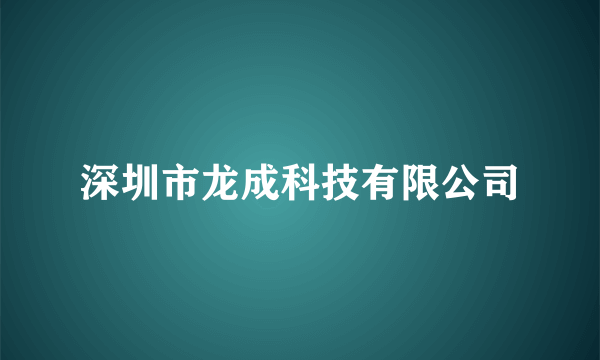 深圳市龙成科技有限公司